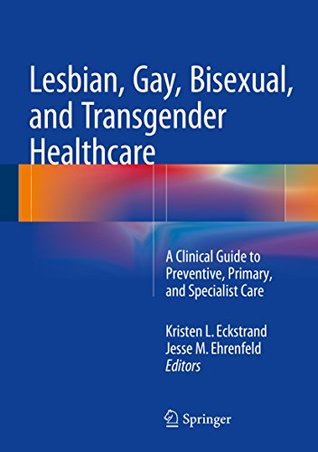 Lesbian, Gay, Bisexual, and Transgender Healthcare

A Clinical Guide to Preventive, Primary, and Specialist Care

Kristen L. Eckstrand
Jesse M. Ehrenfeld
Editors

Springer